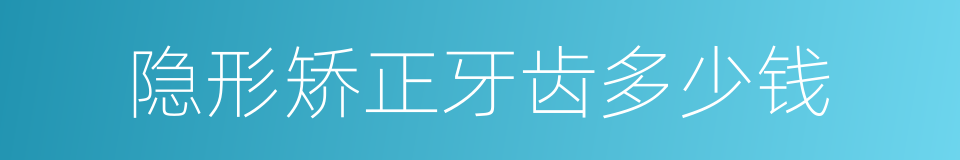 隐形矫正牙齿多少钱